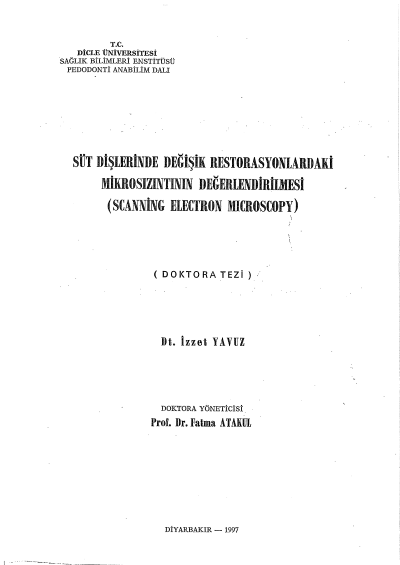 T.C.
DİCLE ÜNİVERSİTESİ
SAĞLIK BİLİMLERİ ENSTİTÜSÜ
PEDODONTİ ANABİLİM DALI

SÜT DİŞLERİNDE DEĞİŞİK RESTORASYONLARDAKİ MİKROSIZINTININ DEĞERLENDİRİLMESİ (SCANNİNG ELECTRON MICROSCOPY)

( DOKTORA TEZİ )

Dt. İzzet YAVUZ

DOKTORA YÖNETİCİSİ
Prof. Dr. Fatma ATAKUL

DİYARBAKIR — 1997